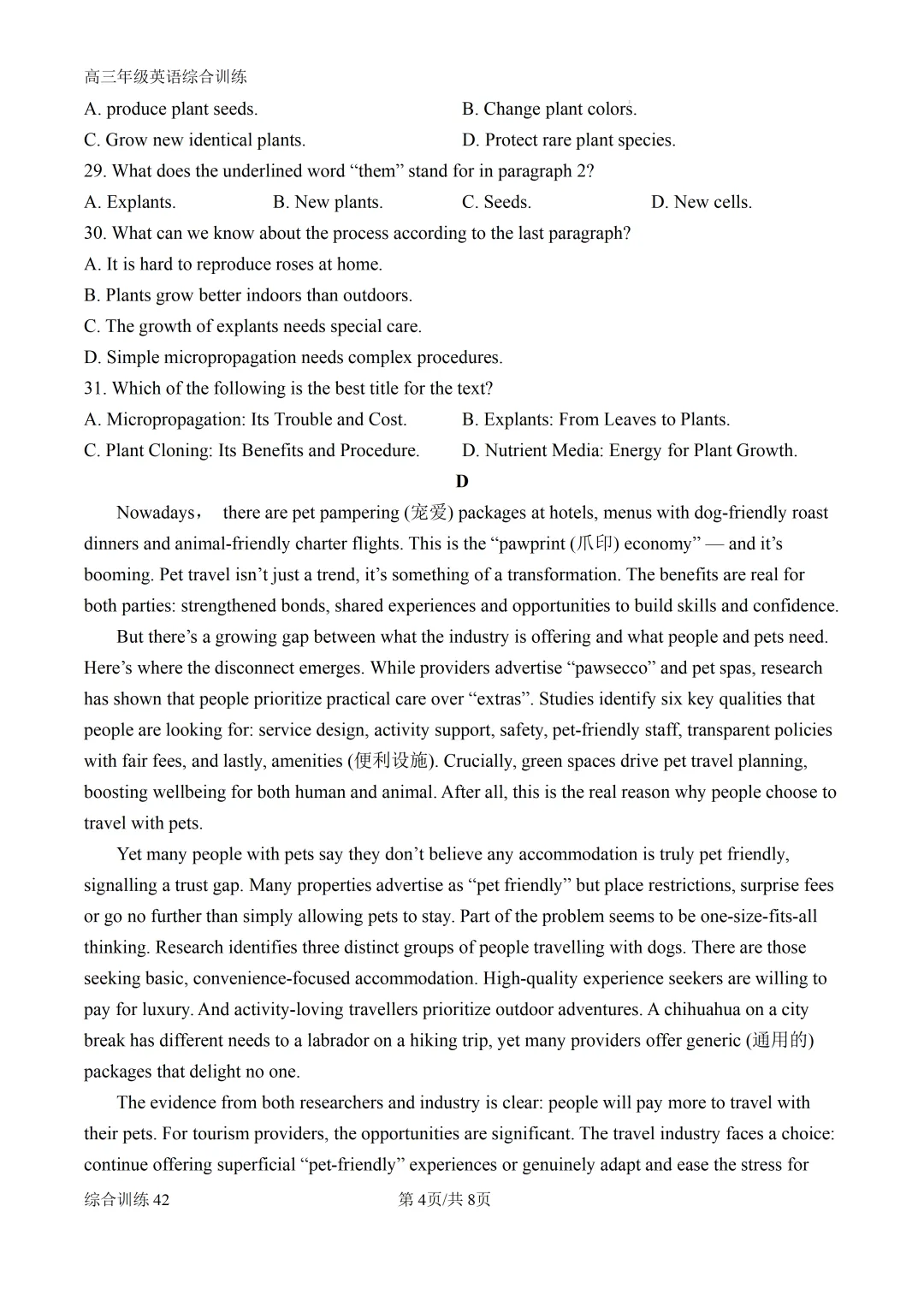 高三年级英语综合训练

A. produce plant seeds.
B. Change plant colors.
C. Grow new identical plants.
D. Protect rare plant species.

29. What does the underlined word “them” stand for in paragraph 2?
A. Explants.
B. New plants.
C. Seeds.
D. New cells.

30. What can we know about the process according to the last paragraph?
A. It is hard to reproduce roses at home.
B. Plants grow better indoors than outdoors.
C. The growth of explants needs special care.
D. Simple micropropagation needs complex procedures.

31. Which of the following is the best title for the text?
A. Micropropagation: Its Trouble and Cost.
B. Explants: From Leaves to Plants.
C. Plant Cloning: Its Benefits and Procedure.
D. Nutrient Media: Energy for Plant Growth.

D

Nowadays， there are pet pampering (宠爱) packages at hotels, menus with dog-friendly roast dinners and animal-friendly charter flights. This is the “pawprint (爪印) economy” — and it’s booming. Pet travel isn’t just a trend, it’s something of a transformation. The benefits are real for both parties: strengthened bonds, shared experiences and opportunities to build skills and confidence.

But there’s a growing gap between what the industry is offering and what people and pets need. Here’s where the disconnect emerges. While providers advertise “pawsecco” and pet spas, research has shown that people prioritize practical care over “extras”. Studies identify six key qualities that people are looking for: service design, activity support, safety, pet-friendly staff, transparent policies with fair fees, and lastly, amenities (便利设施). Crucially, green spaces drive pet travel planning, boosting wellbeing for both human and animal. After all, this is the real reason why people choose to travel with pets.

Yet many people with pets say they don’t believe any accommodation is truly pet friendly, signalling a trust gap. Many properties advertise as “pet friendly” but place restrictions, surprise fees or go no further than simply allowing pets to stay. Part of the problem seems to be one-size-fits-all thinking. Research identifies three distinct groups of people travelling with dogs. There are those seeking basic, convenience-focused accommodation. High-quality experience seekers are willing to pay for luxury. And activity-loving travellers prioritize outdoor adventures. A chihuahua on a city break has different needs to a labrador on a hiking trip, yet many providers offer generic (通用的) packages that delight no one.

The evidence from both researchers and industry is clear: people will pay more to travel with their pets. For tourism providers, the opportunities are significant. The travel industry faces a choice: continue offering superficial “pet-friendly” experiences or genuinely adapt and ease the stress for

综合训练 42　　第 4页/共 8页